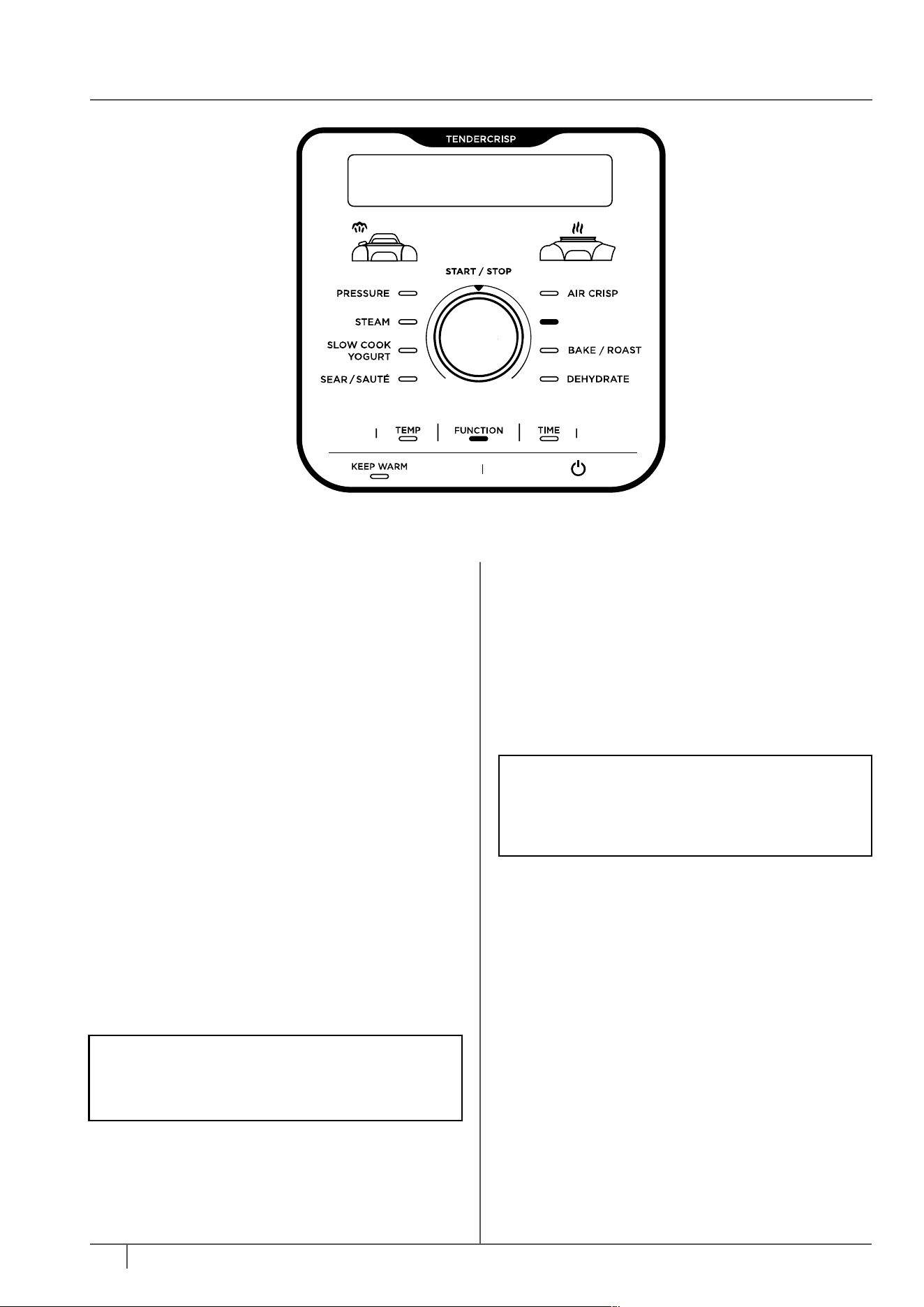 TENDERCRISP

START / STOP

PRESSURE

STEAM

SLOW COOK YOGURT

SEAR / SAUTÉ

AIR CRISP

BAKE / ROAST

DEHYDRATE

TEMP

FUNCTION

TIME

KEEP WARM